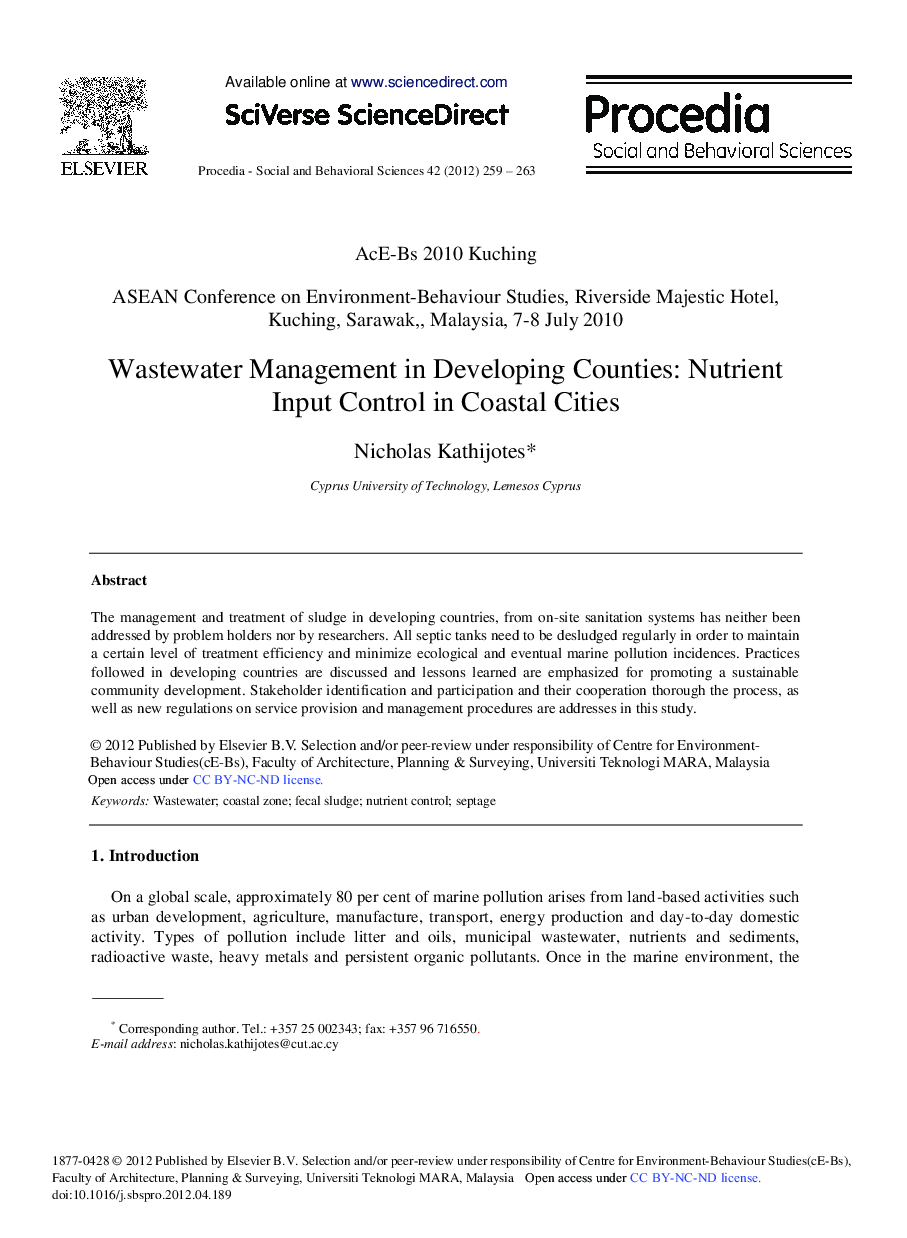 ELSEVIER

Available online at www.sciencedirect.com

SciVerse ScienceDirect

Procedia - Social and Behavioral Sciences 42 (2012) 259 – 263

Procedia
Social and Behavioral Sciences

AcE-Bs 2010 Kuching

ASEAN Conference on Environment-Behaviour Studies, Riverside Majestic Hotel, Kuching, Sarawak,, Malaysia, 7-8 July 2010

Wastewater Management in Developing Counties: Nutrient Input Control in Coastal Cities

Nicholas Kathijotes*

Cyprus University of Technology, Lemesos Cyprus

Abstract

The management and treatment of sludge in developing countries, from on-site sanitation systems has neither been addressed by problem holders nor by researchers. All septic tanks need to be desludged regularly in order to maintain a certain level of treatment efficiency and minimize ecological and eventual marine pollution incidences. Practices followed in developing countries are discussed and lessons learned are emphasized for promoting a sustainable community development. Stakeholder identification and participation and their cooperation thorough the process, as well as new regulations on service provision and management procedures are addresses in this study.

© 2012 Published by Elsevier B.V. Selection and/or peer-review under responsibility of Centre for Environment-Behaviour Studies(cE-Bs), Faculty of Architecture, Planning & Surveying, Universiti Teknologi MARA, Malaysia
Open access under CC BY-NC-ND license.

Keywords: Wastewater; coastal zone; fecal sludge; nutrient control; septage

1. Introduction

On a global scale, approximately 80 per cent of marine pollution arises from land-based activities such as urban development, agriculture, manufacture, transport, energy production and day-to-day domestic activity. Types of pollution include litter and oils, municipal wastewater, nutrients and sediments, radioactive waste, heavy metals and persistent organic pollutants. Once in the marine environment, the

* Corresponding author. Tel.: +357 25 002343; fax: +357 96 716550.
E-mail address: nicholas.kathijotes@cut.ac.cy

1877-0428 © 2012 Published by Elsevier B.V. Selection and/or peer-review under responsibility of Centre for Environment-Behaviour Studies(cE-Bs), Faculty of Architecture, Planning & Surveying, Universiti Teknologi MARA, Malaysia Open access under CC BY-NC-ND license.
doi:10.1016/j.sbspro.2012.04.189